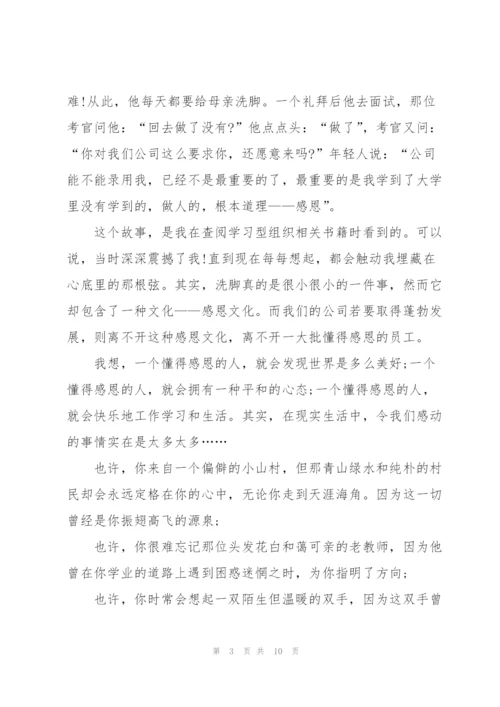 难!从此，他每天都要给母亲洗脚。一个礼拜后他去面试，那位考官问他：“回去做了没有?”他点点头：“做了”，考官又问：“你对我们公司这么要求你，还愿意来吗?”年轻人说：“公司能不能录用我，已经不是最重要的了，最重要的是我学到了大学里没有学到的，做人的，根本道理——感恩”。

这个故事，是我在查阅学习型组织相关书籍时看到的。可以说，当时深深震撼了我!直到现在每每想起，都会触动我埋藏在心底里的那根弦。其实，洗脚真的是很小很小的一件事，然而它却包含了一种文化——感恩文化。而我们的公司若要取得蓬勃发展，则离不开这种感恩文化，离不开一大批懂得感恩的员工。

我想，一个懂得感恩的人，就会发现世界是多么美好;一个懂得感恩的人，就会拥有一种平和的心态;一个懂得感恩的人，就会快乐地工作学习和生活。其实，在现实生活中，令我们感动的事情实在是太多太多……

也许，你来自一个偏僻的小山村，但那青山绿水和纯朴的村民却会永远定格在你的心中，无论你走到天涯海角。因为这一切曾经是你振翅高飞的源泉;

也许，你很难忘记那位头发花白和蔼可亲的老教师，因为他曾在你学业的道路上遇到困惑迷惘之时，为你指明了方向;

也许，你时常会想起一双陌生但温暖的双手，因为这双手曾

第 3 页 共 10 页